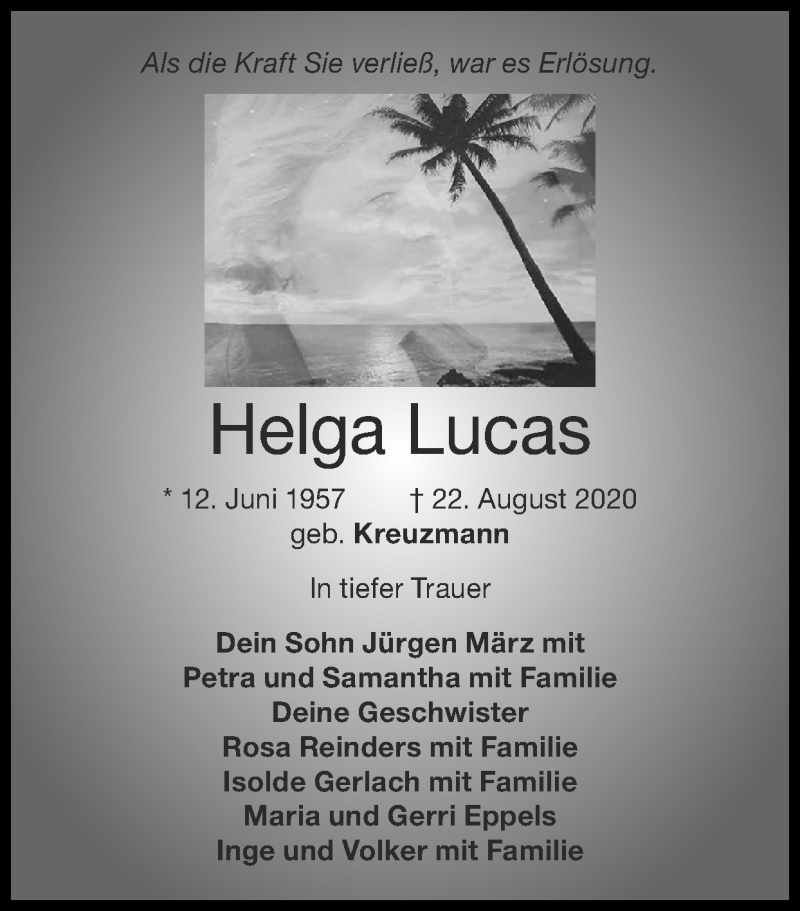 Als die Kraft Sie verließ, war es Erlösung.

Helga Lucas

* 12. Juni 1957 † 22. August 2020
geb. Kreuzmann

In tiefer Trauer

Dein Sohn Jürgen März mit
Petra und Samantha mit Familie
Deine Geschwister
Rosa Reinders mit Familie
Isolde Gerlach mit Familie
Maria und Gerri Eppels
Inge und Volker mit Familie